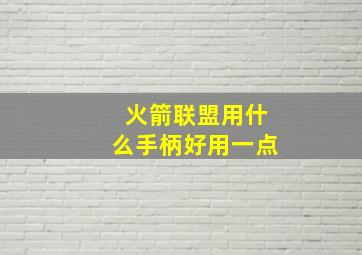 火箭联盟用什么手柄好用一点